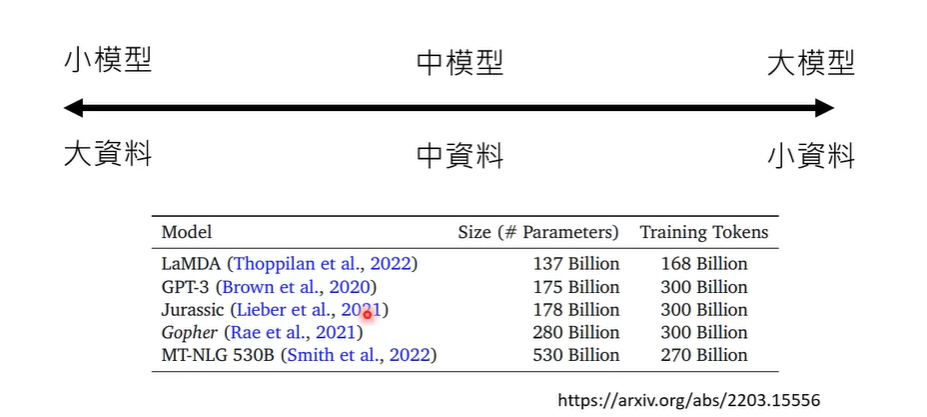 小模型 中模型 大模型

大資料 中資料 小資料

| Model | Size (# Parameters) | Training Tokens |
|---|---|---|
| LaMDA (Thoppilan et al., 2022) | 137 Billion | 168 Billion |
| GPT-3 (Brown et al., 2020) | 175 Billion | 300 Billion |
| Jurassic (Lieber et al., 2021) | 178 Billion | 300 Billion |
| Gopher (Rae et al., 2021) | 280 Billion | 300 Billion |
| MT-NLG 530B (Smith et al., 2022) | 530 Billion | 270 Billion |

https://arxiv.org/abs/2203.15556